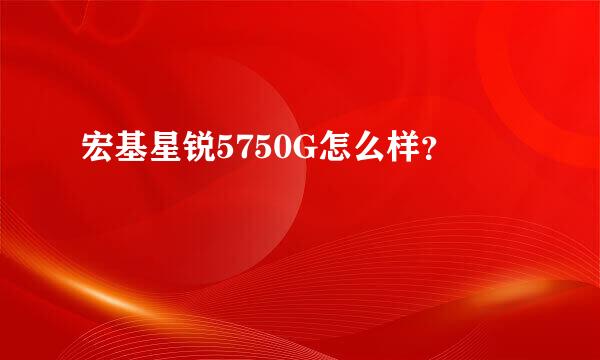 宏基星锐5750G怎么样?